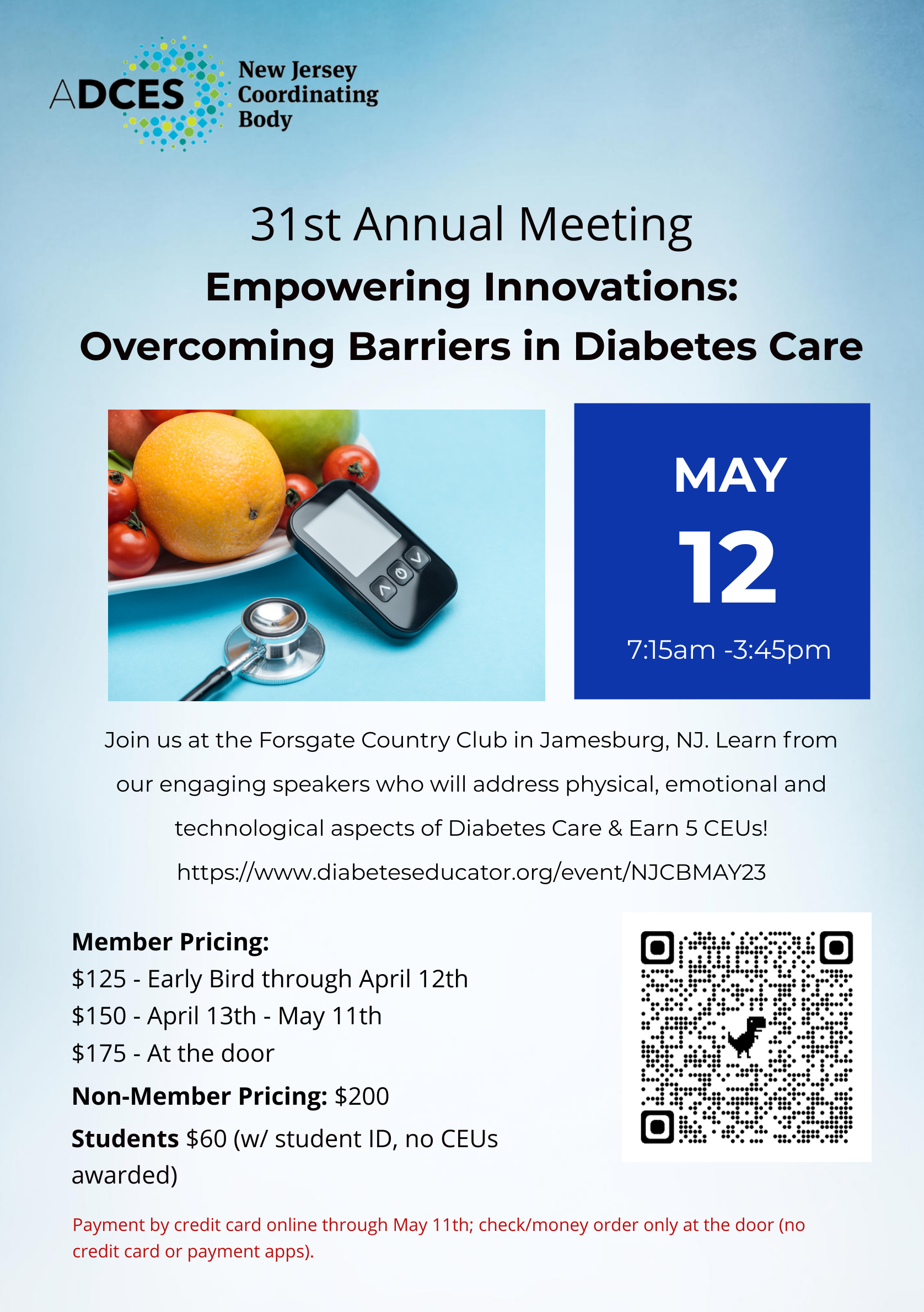 ADCES New Jersey Coordinating Body

31st Annual Meeting
Empowering Innovations:
Overcoming Barriers in Diabetes Care

MAY
12
7:15am -3:45pm

Join us at the Forsgate Country Club in Jamesburg, NJ. Learn from our engaging speakers who will address physical, emotional and technological aspects of Diabetes Care & Earn 5 CEUs!
https://www.diabeteseducator.org/event/NJCBMAY23

Member Pricing:
$125 - Early Bird through April 12th
$150 - April 13th - May 11th
$175 - At the door
Non-Member Pricing: $200
Students $60 (w/ student ID, no CEUs awarded)

Payment by credit card online through May 11th; check/money order only at the door (no credit card or payment apps).